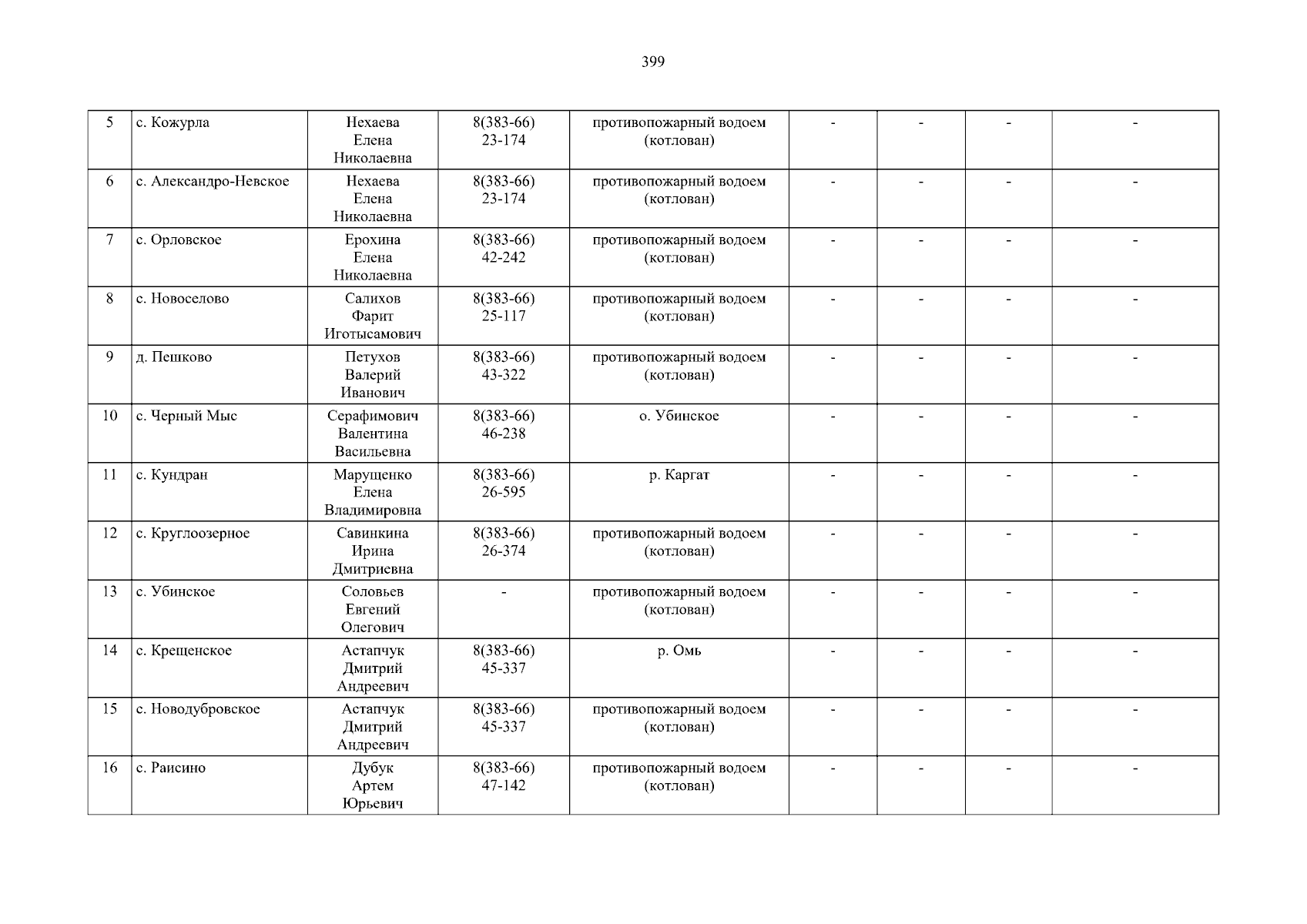 399

| 5 | с. Кожурла | Нехаева Елена Николаевна | 8(383-66) 23-174 | противопожарный водоем (котлован) | - | - | - | - |
|---|---|---|---|---|---|---|---|---|
| 6 | с. Александро-Невское | Нехаева Елена Николаевна | 8(383-66) 23-174 | противопожарный водоем (котлован) | - | - | - | - |
| 7 | с. Орловское | Ерохина Елена Николаевна | 8(383-66) 42-242 | противопожарный водоем (котлован) | - | - | - | - |
| 8 | с. Новоселово | Салихов Фарит Иготысамович | 8(383-66) 25-117 | противопожарный водоем (котлован) | - | - | - | - |
| 9 | д. Пешково | Петухов Валерий Иванович | 8(383-66) 43-322 | противопожарный водоем (котлован) | - | - | - | - |
| 10 | с. Черный Мыс | Серафимович Валентина Васильевна | 8(383-66) 46-238 | о. Убинское | - | - | - | - |
| 11 | с. Кундран | Марущенко Елена Владимировна | 8(383-66) 26-595 | р. Каргат | - | - | - | - |
| 12 | с. Круглоозерное | Савинкина Ирина Дмитриевна | 8(383-66) 26-374 | противопожарный водоем (котлован) | - | - | - | - |
| 13 | с. Убинское | Соловьев Евгений Олегович | - | противопожарный водоем (котлован) | - | - | - | - |
| 14 | с. Крещенское | Астапчук Дмитрий Андреевич | 8(383-66) 45-337 | р. Омь | - | - | - | - |
| 15 | с. Новодубровское | Астапчук Дмитрий Андреевич | 8(383-66) 45-337 | противопожарный водоем (котлован) | - | - | - | - |
| 16 | с. Раисино | Дубук Артем Юрьевич | 8(383-66) 47-142 | противопожарный водоем (котлован) | - | - | - | - |